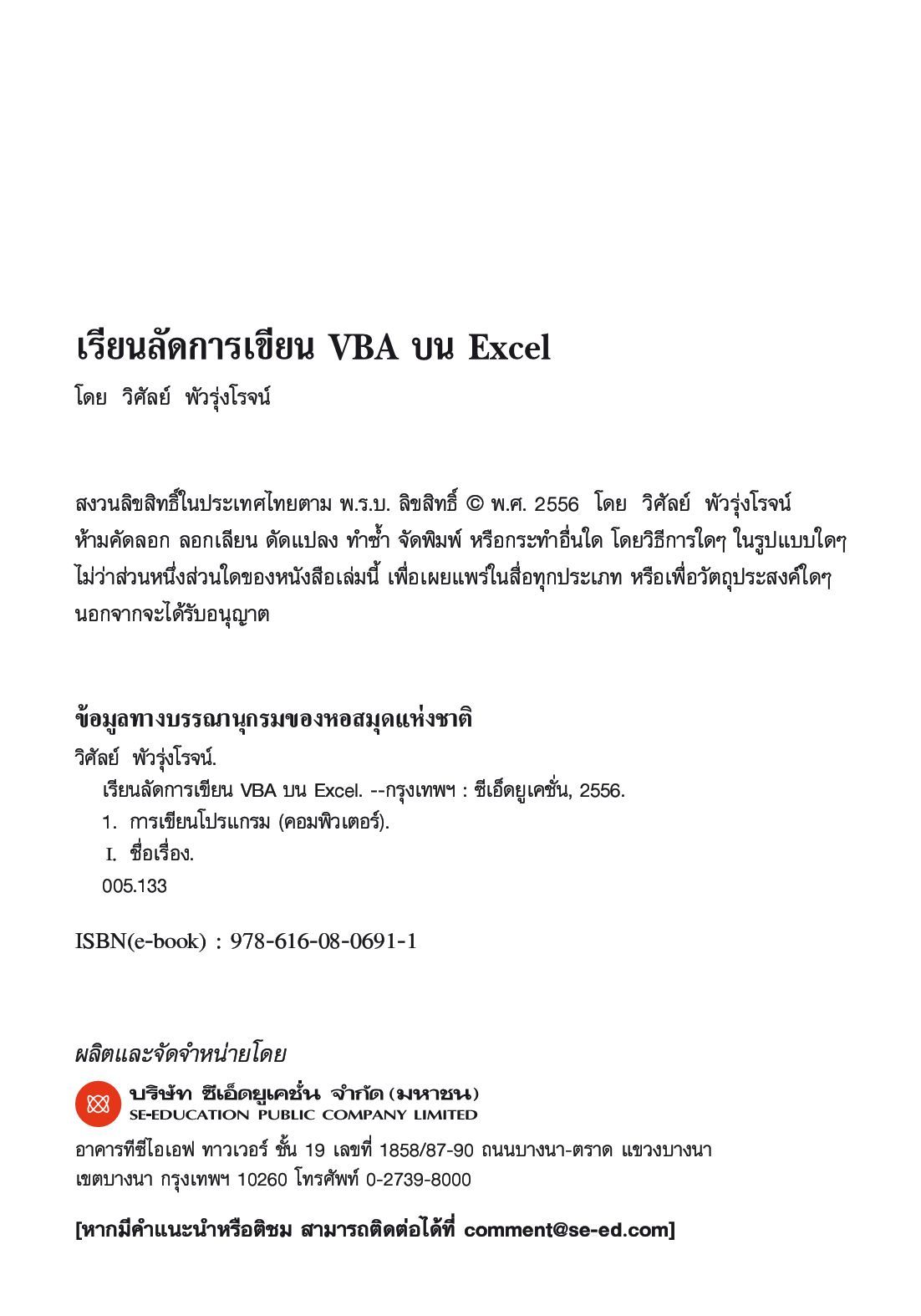 เรียนลัดการเขียน VBA บน Excel

โดย วิศัลย์ พัวรุ่งโรจน์

สงวนลิขสิทธิ์ในประเทศไทยตาม พ.ร.บ. ลิขสิทธิ์ © พ.ศ. 2556 โดย วิศัลย์ พัวรุ่งโรจน์ ห้ามคัดลอก ลอกเลียน ดัดแปลง ทำซ้ำ จัดพิมพ์ หรือกระทำอื่นใด โดยวิธีการใดๆ ในรูปแบบใดๆ ไม่ว่าส่วนหนึ่งส่วนใดของหนังสือเล่มนี้ เพื่อเผยแพร่ในสื่อทุกประเภท หรือเพื่อวัตถุประสงค์ใดๆ นอกจากจะได้รับอนุญาต

ข้อมูลทางบรรณานุกรมของหอสมุดแห่งชาติ

วิศัลย์ พัวรุ่งโรจน์.
เรียนลัดการเขียน VBA บน Excel. --กรุงเทพฯ : ซีเอ็ดยูเคชั่น, 2556.
1. การเขียนโปรแกรม (คอมพิวเตอร์).
I. ชื่อเรื่อง.
005.133

ISBN(e-book) : 978-616-08-0691-1

ผลิตและจัดจำหน่ายโดย

บริษัท ซีเอ็ดยูเคชั่น จำกัด (มหาชน)
SE-EDUCATION PUBLIC COMPANY LIMITED

อาคารทีซีไอเอฟ ทาวเวอร์ ชั้น 19 เลขที่ 1858/87-90 ถนนบางนา-ตราด แขวงบางนา เขตบางนา กรุงเทพฯ 10260 โทรศัพท์ 0-2739-8000

[หากมีคำแนะนำหรือติชม สามารถติดต่อได้ที่ comment@se-ed.com]